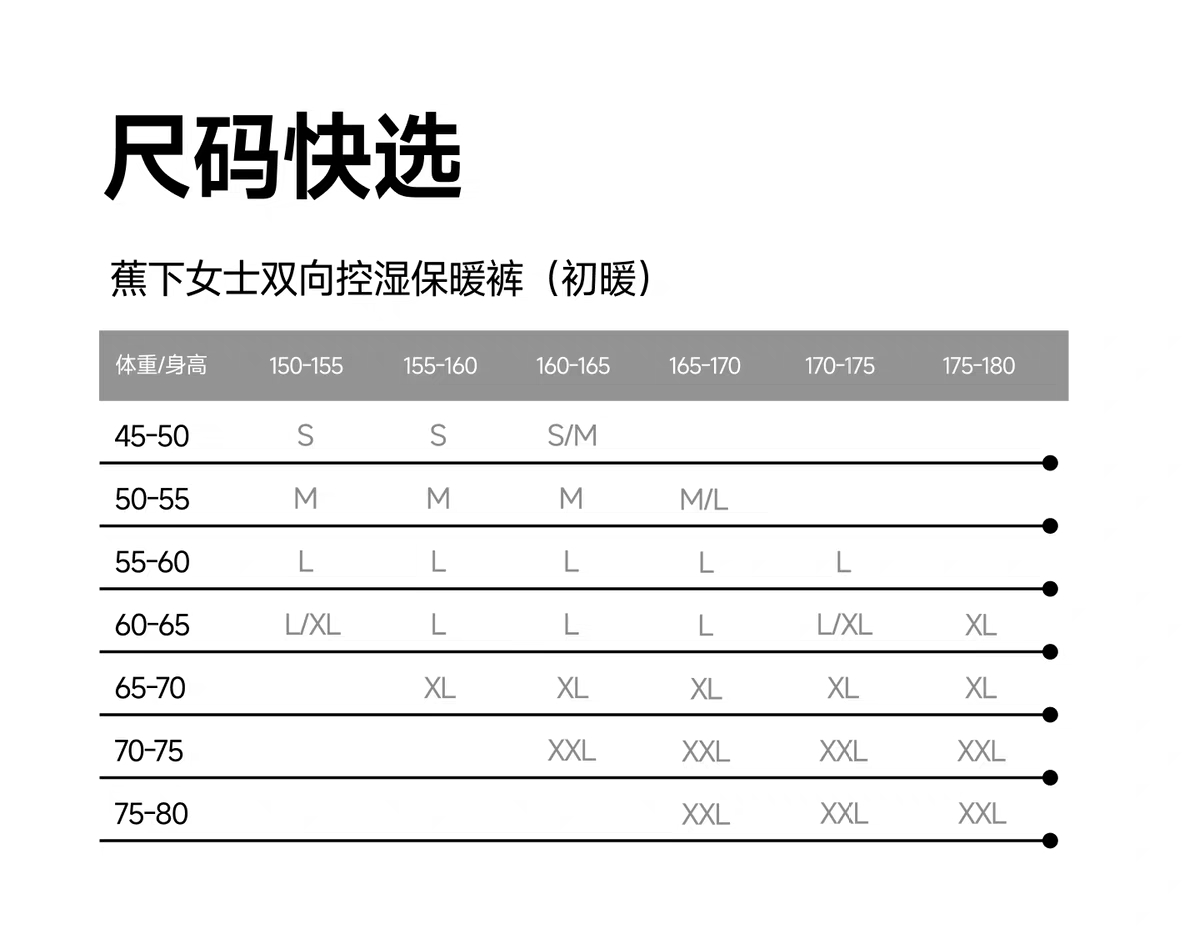 尺码快选

蕉下女士双向控湿保暖裤（初暖）

| 体重/身高 | 150-155 | 155-160 | 160-165 | 165-170 | 170-175 | 175-180 |
|---|---|---|---|---|---|---|
| 45-50 | S | S | S/M | | | |
| 50-55 | M | M | M | M/L | | |
| 55-60 | L | L | L | L | L | |
| 60-65 | L/XL | L | L | L | L/XL | XL |
| 65-70 | | XL | XL | XL | XL | XL |
| 70-75 | | | XXL | XXL | XXL | XXL |
| 75-80 | | | | XXL | XXL | XXL |